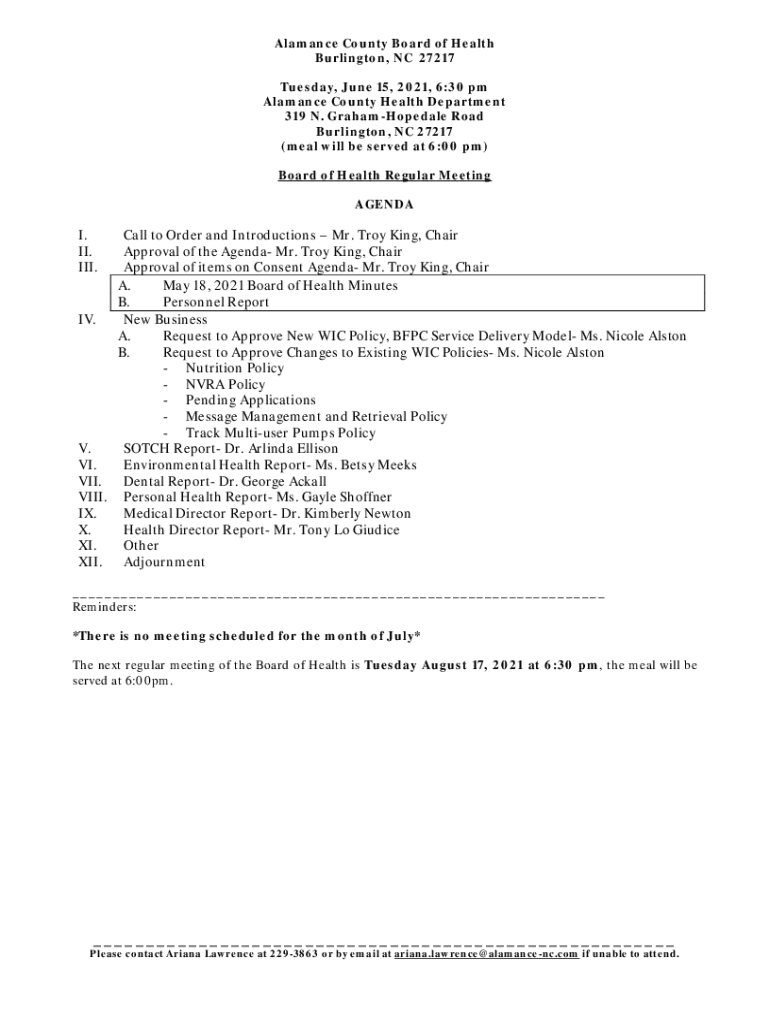 Alamance County Board of Health
Burlington, NC 27217

Tuesday, June 15, 2021, 6:30 pm
Alamance County Health Department
319 N. Graham-Hopedale Road
Burlington, NC 27217
(meal will be served at 6:00 pm)

Board of Health Regular Meeting

AGENDA

I. Call to Order and Introductions – Mr. Troy King, Chair
II. Approval of the Agenda- Mr. Troy King, Chair
III. Approval of items on Consent Agenda- Mr. Troy King, Chair
A. May 18, 2021 Board of Health Minutes
B. Personnel Report
IV. New Business
A. Request to Approve New WIC Policy, BFPC Service Delivery Model- Ms. Nicole Alston
B. Request to Approve Changes to Existing WIC Policies- Ms. Nicole Alston
- Nutrition Policy
- NVRA Policy
- Pending Applications
- Message Management and Retrieval Policy
- Track Multi-user Pumps Policy
V. SOTCH Report- Dr. Arlinda Ellison
VI. Environmental Health Report- Ms. Betsy Meeks
VII. Dental Report- Dr. George Ackall
VIII. Personal Health Report- Ms. Gayle Shoffner
IX. Medical Director Report- Dr. Kimberly Newton
X. Health Director Report- Mr. Tony Lo Giudice
XI. Other
XII. Adjournment

Reminders:

*There is no meeting scheduled for the month of July*

The next regular meeting of the Board of Health is Tuesday August 17, 2021 at 6:30 pm, the meal will be served at 6:00pm.

Please contact Ariana Lawrence at 229-3863 or by email at ariana.lawrence@alamance-nc.com if unable to attend.